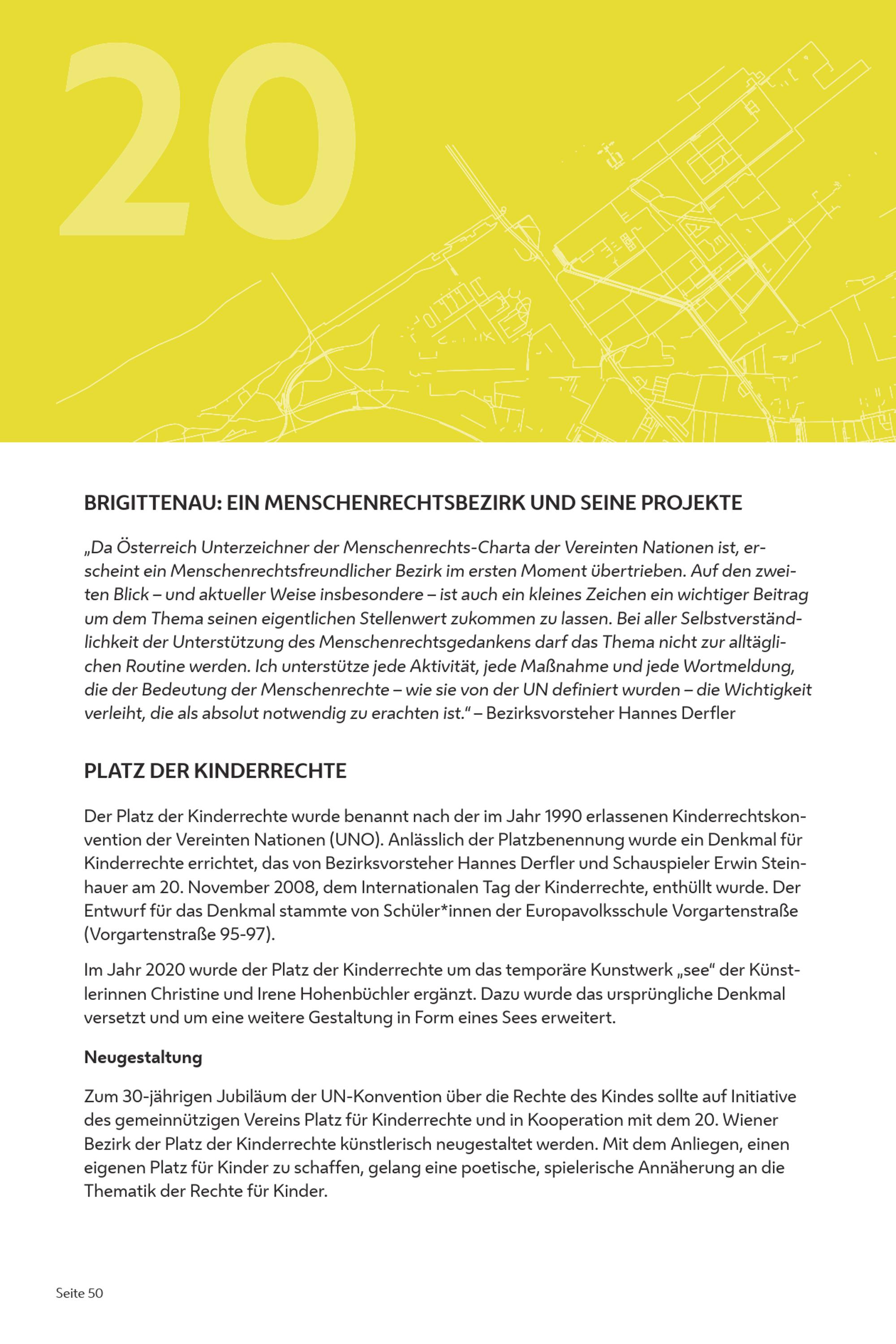 20

BRIGITTENAU: EIN MENSCHENRECHTSBEZIRK UND SEINE PROJEKTE

„Da Österreich Unterzeichner der Menschenrechts-Charta der Vereinten Nationen ist, erscheint ein Menschenrechtsfreundlicher Bezirk im ersten Moment übertrieben. Auf den zweiten Blick – und aktueller Weise insbesondere – ist auch ein kleines Zeichen ein wichtiger Beitrag um dem Thema seinen eigentlichen Stellenwert zukommen zu lassen. Bei aller Selbstverständlichkeit der Unterstützung des Menschenrechtsgedankens darf das Thema nicht zur alltäglichen Routine werden. Ich unterstütze jede Aktivität, jede Maßnahme und jede Wortmeldung, die der Bedeutung der Menschenrechte – wie sie von der UN definiert wurden – die Wichtigkeit verleiht, die als absolut notwendig zu erachten ist.“ – Bezirksvorsteher Hannes Derfler

PLATZ DER KINDERRECHTE

Der Platz der Kinderrechte wurde benannt nach der im Jahr 1990 erlassenen Kinderrechtskonvention der Vereinten Nationen (UNO). Anlässlich der Platzbenennung wurde ein Denkmal für Kinderrechte errichtet, das von Bezirksvorsteher Hannes Derfler und Schauspieler Erwin Steinhauer am 20. November 2008, dem Internationalen Tag der Kinderrechte, enthüllt wurde. Der Entwurf für das Denkmal stammte von Schüler*innen der Europavolksschule Vorgartenstraße (Vorgartenstraße 95-97).

Im Jahr 2020 wurde der Platz der Kinderrechte um das temporäre Kunstwerk „see“ der Künstlerinnen Christine und Irene Hohenbüchler ergänzt. Dazu wurde das ursprüngliche Denkmal versetzt und um eine weitere Gestaltung in Form eines Sees erweitert.

Neugestaltung

Zum 30-jährigen Jubiläum der UN-Konvention über die Rechte des Kindes sollte auf Initiative des gemeinnützigen Vereins Platz für Kinderrechte und in Kooperation mit dem 20. Wiener Bezirk der Platz der Kinderrechte künstlerisch neugestaltet werden. Mit dem Anliegen, einen eigenen Platz für Kinder zu schaffen, gelang eine poetische, spielerische Annäherung an die Thematik der Rechte für Kinder.

Seite 50